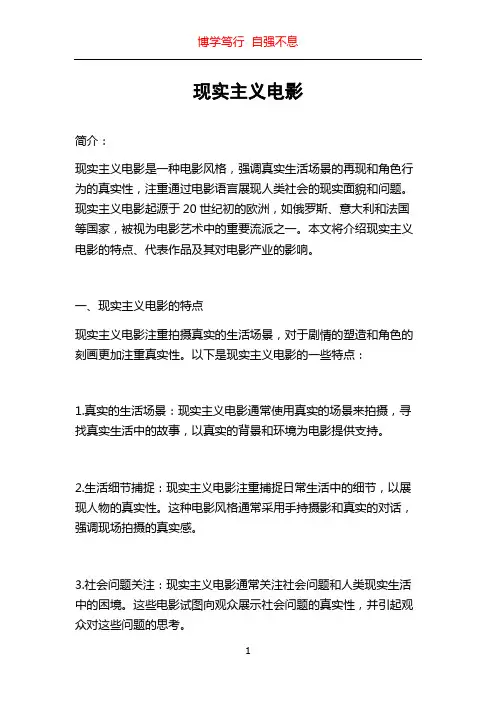 博学笃行 自强不息

现实主义电影

简介：

现实主义电影是一种电影风格，强调真实生活场景的再现和角色行为的真实性，注重通过电影语言展现人类社会的现实面貌和问题。现实主义电影起源于20世纪初的欧洲，如俄罗斯、意大利和法国等国家，被视为电影艺术中的重要流派之一。本文将介绍现实主义电影的特点、代表作品及其对电影产业的影响。

一、现实主义电影的特点

现实主义电影注重拍摄真实的生活场景，对于剧情的塑造和角色的刻画更加注重真实性。以下是现实主义电影的一些特点：

1.真实的生活场景：现实主义电影通常使用真实的场景来拍摄，寻找真实生活中的故事，以真实的背景和环境为电影提供支持。

2.生活细节捕捉：现实主义电影注重捕捉日常生活中的细节，以展现人物的真实性。这种电影风格通常采用手持摄影和真实的对话，强调现场拍摄的真实感。

3.社会问题关注：现实主义电影通常关注社会问题和人类现实生活中的困境。这些电影试图向观众展示社会问题的真实性，并引起观众对这些问题的思考。

1